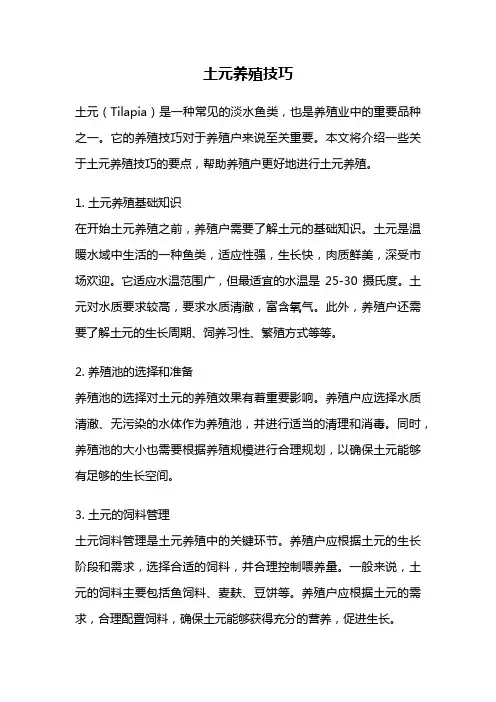 土元养殖技巧

土元（Tilapia）是一种常见的淡水鱼类，也是养殖业中的重要品种之一。它的养殖技巧对于养殖户来说至关重要。本文将介绍一些关于土元养殖技巧的要点，帮助养殖户更好地进行土元养殖。

1. 土元养殖基础知识
在开始土元养殖之前，养殖户需要了解土元的基础知识。土元是温暖水域中生活的一种鱼类，适应性强，生长快，肉质鲜美，深受市场欢迎。它适应水温范围广，但最适宜的水温是 25-30 摄氏度。土元对水质要求较高，要求水质清澈，富含氧气。此外，养殖户还需要了解土元的生长周期、饲养习性、繁殖方式等等。

2. 养殖池的选择和准备
养殖池的选择对土元的养殖效果有着重要影响。养殖户应选择水质清澈、无污染的水体作为养殖池，并进行适当的清理和消毒。同时，养殖池的大小也需要根据养殖规模进行合理规划，以确保土元能够有足够的生长空间。

3. 土元的饲料管理
土元饲料管理是土元养殖中的关键环节。养殖户应根据土元的生长阶段和需求，选择合适的饲料，并合理控制喂养量。一般来说，土元的饲料主要包括鱼饲料、麦麸、豆饼等。养殖户应根据土元的需求，合理配置饲料，确保土元能够获得充分的营养，促进生长。